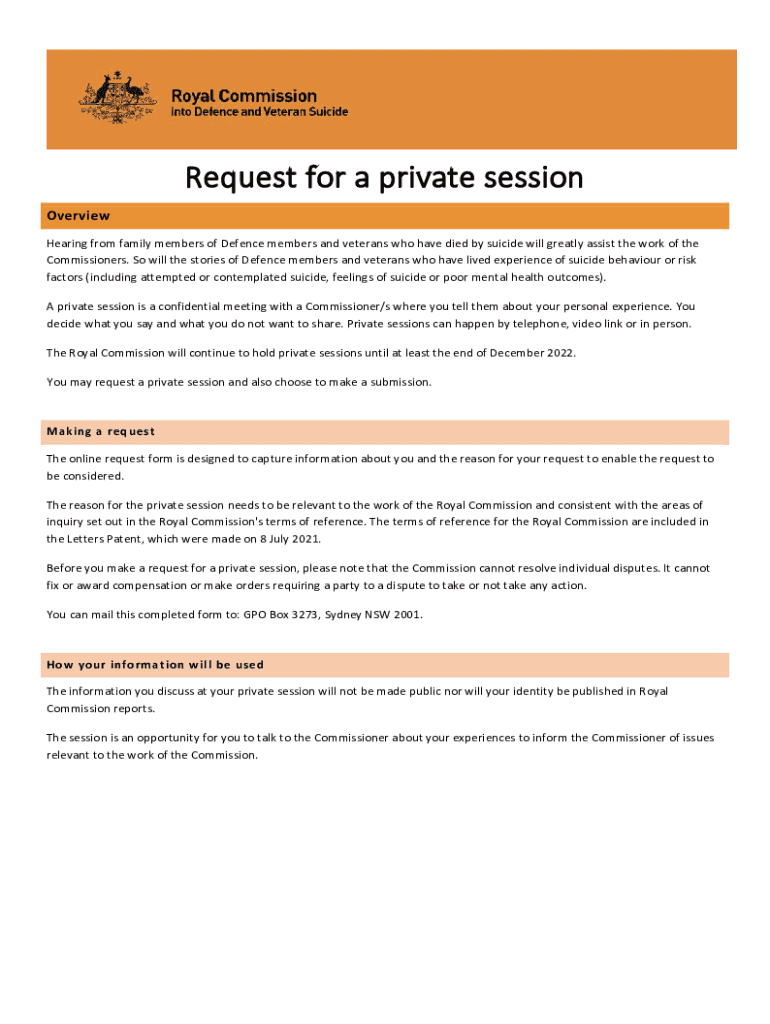 Royal Commission
into Defence and Veteran Suicide

Request for a private session

Overview

Hearing from family members of Defence members and veterans who have died by suicide will greatly assist the work of the Commissioners. So will the stories of Defence members and veterans who have lived experience of suicide behaviour or risk factors (including attempted or contemplated suicide, feelings of suicide or poor mental health outcomes).

A private session is a confidential meeting with a Commissioner/s where you tell them about your personal experience. You decide what you say and what you do not want to share. Private sessions can happen by telephone, video link or in person.

The Royal Commission will continue to hold private sessions until at least the end of December 2022.

You may request a private session and also choose to make a submission.

Making a request

The online request form is designed to capture information about you and the reason for your request to enable the request to be considered.

The reason for the private session needs to be relevant to the work of the Royal Commission and consistent with the areas of inquiry set out in the Royal Commission's terms of reference. The terms of reference for the Royal Commission are included in the Letters Patent, which were made on 8 July 2021.

Before you make a request for a private session, please note that the Commission cannot resolve individual disputes. It cannot fix or award compensation or make orders requiring a party to a dispute to take or not take any action.

You can mail this completed form to: GPO Box 3273, Sydney NSW 2001.

How your information will be used

The information you discuss at your private session will not be made public nor will your identity be published in Royal Commission reports.

The session is an opportunity for you to talk to the Commissioner about your experiences to inform the Commissioner of issues relevant to the work of the Commission.